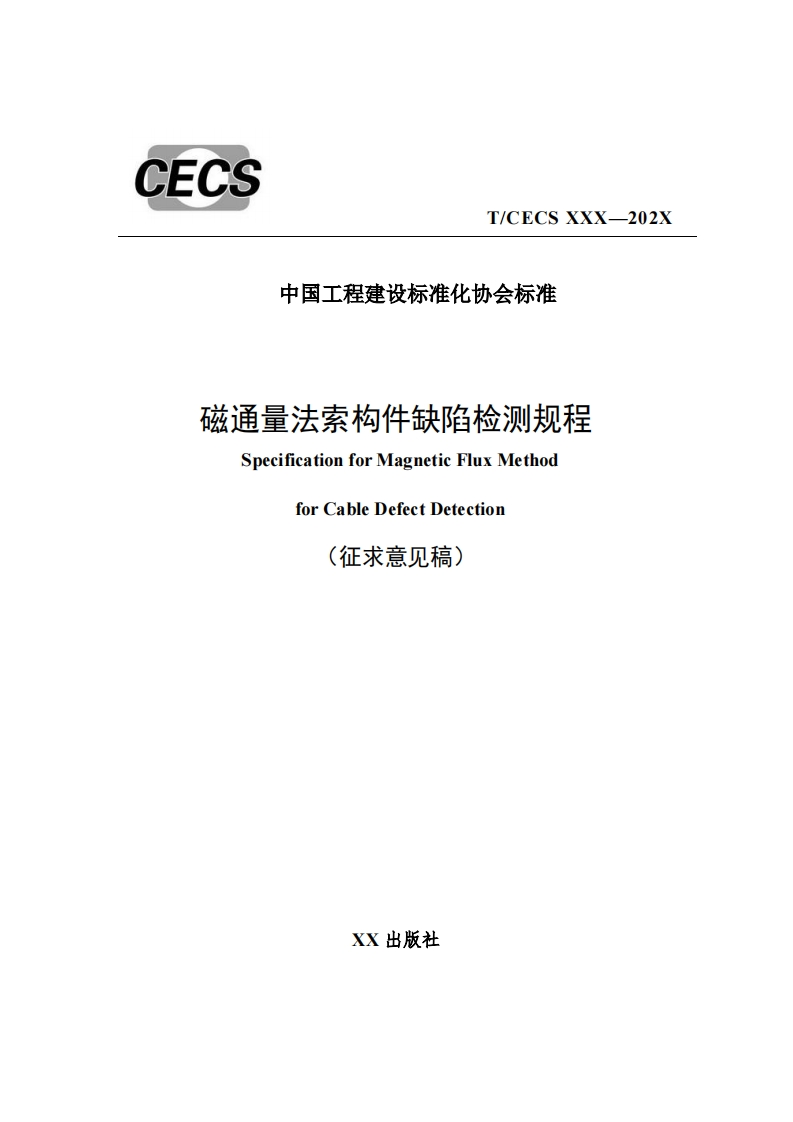 CECS

T/CECS XXX—202X

中国工程建设标准化协会标准

磁通量法索构件缺陷检测规程

Specification for Magnetic Flux Method

for Cable Defect Detection

（征求意见稿）

XX 出版社